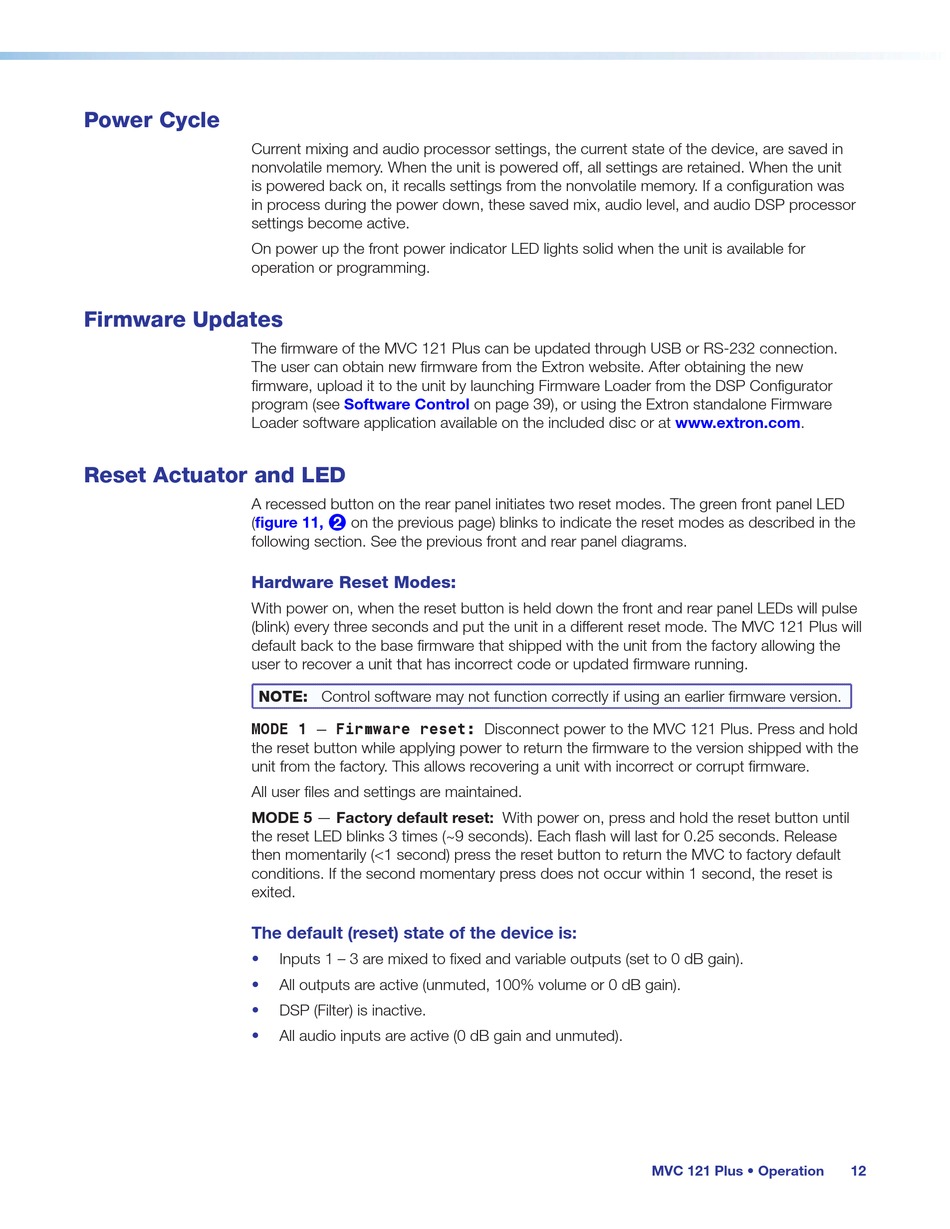 Power Cycle

Current mixing and audio processor settings, the current state of the device, are saved in nonvolatile memory. When the unit is powered off, all settings are retained. When the unit is powered back on, it recalls settings from the nonvolatile memory. If a configuration was in process during the power down, these saved mix, audio level, and audio DSP processor settings become active.

On power up the front power indicator LED lights solid when the unit is available for operation or programming.

Firmware Updates

The firmware of the MVC 121 Plus can be updated through USB or RS-232 connection. The user can obtain new firmware from the Extron website. After obtaining the new firmware, upload it to the unit by launching Firmware Loader from the DSP Configurator program (see Software Control on page 39), or using the Extron standalone Firmware Loader software application available on the included disc or at www.extron.com.

Reset Actuator and LED

A recessed button on the rear panel initiates two reset modes. The green front panel LED (figure 11, 2 on the previous page) blinks to indicate the reset modes as described in the following section. See the previous front and rear panel diagrams.

Hardware Reset Modes:

With power on, when the reset button is held down the front and rear panel LEDs will pulse (blink) every three seconds and put the unit in a different reset mode. The MVC 121 Plus will default back to the base firmware that shipped with the unit from the factory allowing the user to recover a unit that has incorrect code or updated firmware running.

NOTE: Control software may not function correctly if using an earlier firmware version.

MODE 1 — Firmware reset: Disconnect power to the MVC 121 Plus. Press and hold the reset button while applying power to return the firmware to the version shipped with the unit from the factory. This allows recovering a unit with incorrect or corrupt firmware.

All user files and settings are maintained.

MODE 5 — Factory default reset: With power on, press and hold the reset button until the reset LED blinks 3 times (~9 seconds). Each flash will last for 0.25 seconds. Release then momentarily (<1 second) press the reset button to return the MVC to factory default conditions. If the second momentary press does not occur within 1 second, the reset is exited.

The default (reset) state of the device is:

• Inputs 1 – 3 are mixed to fixed and variable outputs (set to 0 dB gain).
• All outputs are active (unmuted, 100% volume or 0 dB gain).
• DSP (Filter) is inactive.
• All audio inputs are active (0 dB gain and unmuted).

MVC 121 Plus • Operation 12